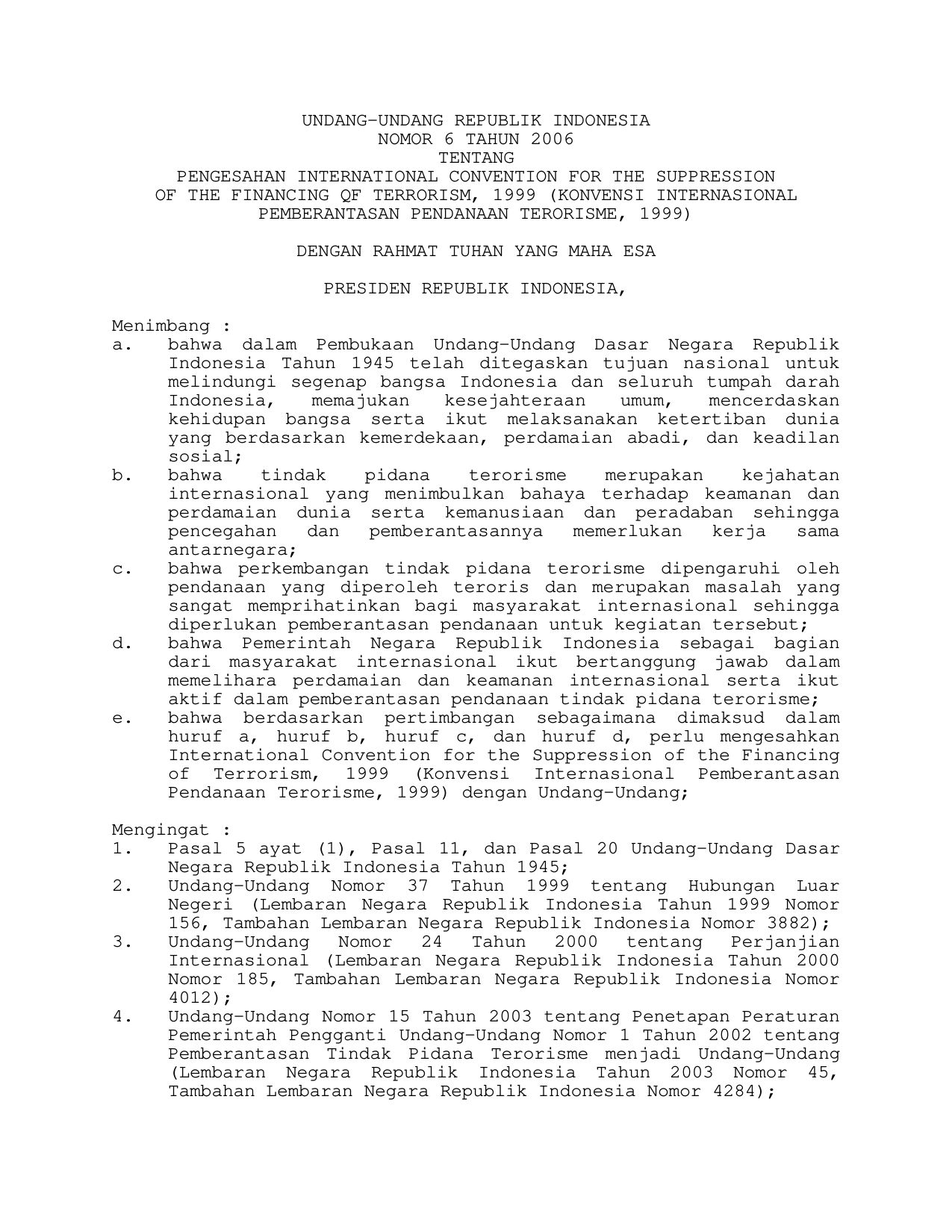 UNDANG-UNDANG REPUBLIK INDONESIA
NOMOR 6 TAHUN 2006
TENTANG
PENGESAHAN INTERNATIONAL CONVENTION FOR THE SUPPRESSION OF THE FINANCING QF TERRORISM, 1999 (KONVENSI INTERNASIONAL PEMBERANTASAN PENDANAAN TERORISME, 1999)

DENGAN RAHMAT TUHAN YANG MAHA ESA

PRESIDEN REPUBLIK INDONESIA,

Menimbang :
a. bahwa dalam Pembukaan Undang-Undang Dasar Negara Republik Indonesia Tahun 1945 telah ditegaskan tujuan nasional untuk melindungi segenap bangsa Indonesia dan seluruh tumpah darah Indonesia, memajukan kesejahteraan umum, mencerdaskan kehidupan bangsa serta ikut melaksanakan ketertiban dunia yang berdasarkan kemerdekaan, perdamaian abadi, dan keadilan sosial;
b. bahwa tindak pidana terorisme merupakan kejahatan internasional yang menimbulkan bahaya terhadap keamanan dan perdamaian dunia serta kemanusiaan dan peradaban sehingga pencegahan dan pemberantasannya memerlukan kerja sama antarnegara;
c. bahwa perkembangan tindak pidana terorisme dipengaruhi oleh pendanaan yang diperoleh teroris dan merupakan masalah yang sangat memprihatinkan bagi masyarakat internasional sehingga diperlukan pemberantasan pendanaan untuk kegiatan tersebut;
d. bahwa Pemerintah Negara Republik Indonesia sebagai bagian dari masyarakat internasional ikut bertanggung jawab dalam memelihara perdamaian dan keamanan internasional serta ikut aktif dalam pemberantasan pendanaan tindak pidana terorisme;
e. bahwa berdasarkan pertimbangan sebagaimana dimaksud dalam huruf a, huruf b, huruf c, dan huruf d, perlu mengesahkan International Convention for the Suppression of the Financing of Terrorism, 1999 (Konvensi Internasional Pemberantasan Pendanaan Terorisme, 1999) dengan Undang-Undang;

Mengingat :
1. Pasal 5 ayat (1), Pasal 11, dan Pasal 20 Undang-Undang Dasar Negara Republik Indonesia Tahun 1945;
2. Undang-Undang Nomor 37 Tahun 1999 tentang Hubungan Luar Negeri (Lembaran Negara Republik Indonesia Tahun 1999 Nomor 156, Tambahan Lembaran Negara Republik Indonesia Nomor 3882);
3. Undang-Undang Nomor 24 Tahun 2000 tentang Perjanjian Internasional (Lembaran Negara Republik Indonesia Tahun 2000 Nomor 185, Tambahan Lembaran Negara Republik Indonesia Nomor 4012);
4. Undang-Undang Nomor 15 Tahun 2003 tentang Penetapan Peraturan Pemerintah Pengganti Undang-Undang Nomor 1 Tahun 2002 tentang Pemberantasan Tindak Pidana Terorisme menjadi Undang-Undang (Lembaran Negara Republik Indonesia Tahun 2003 Nomor 45, Tambahan Lembaran Negara Republik Indonesia Nomor 4284);